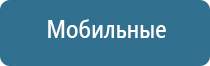 Мобильные